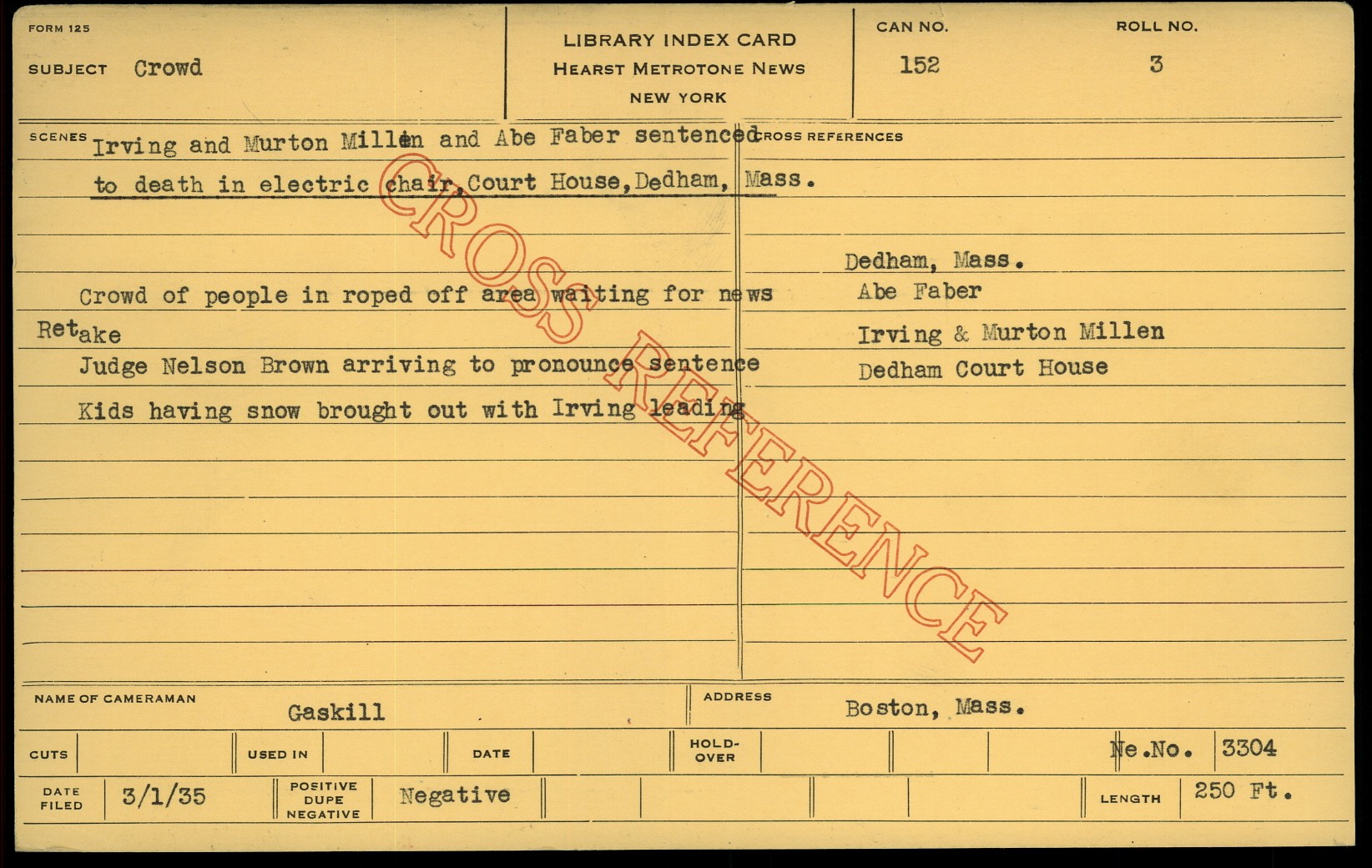 FORM 125

SUBJECT Crowd

LIBRARY INDEX CARD
HEARST METROTONE NEWS
NEW YORK

CAN NO.
152

ROLL NO.
3

SCENES Irving and Murton Millen and Abe Faber sentenced to death in electric chair, Court House, Dedham, Mass.

Crowd of people in roped off area waiting for news

Retake

Judge Nelson Brown arriving to pronounce sentence

Kids having snow brought out with Irving leading

CROSS REFERENCES

Dedham, Mass.
Abe Faber
Irving & Murton Millen
Dedham Court House

NAME OF CAMERAMAN Gaskill

ADDRESS Boston, Mass.

CUTS

USED IN

DATE

HOLD-OVER

Ne.No. 3304

DATE FILED 3/1/35

POSITIVE DUPE NEGATIVE Negative

LENGTH 250 Ft.

CROSS REFERENCE